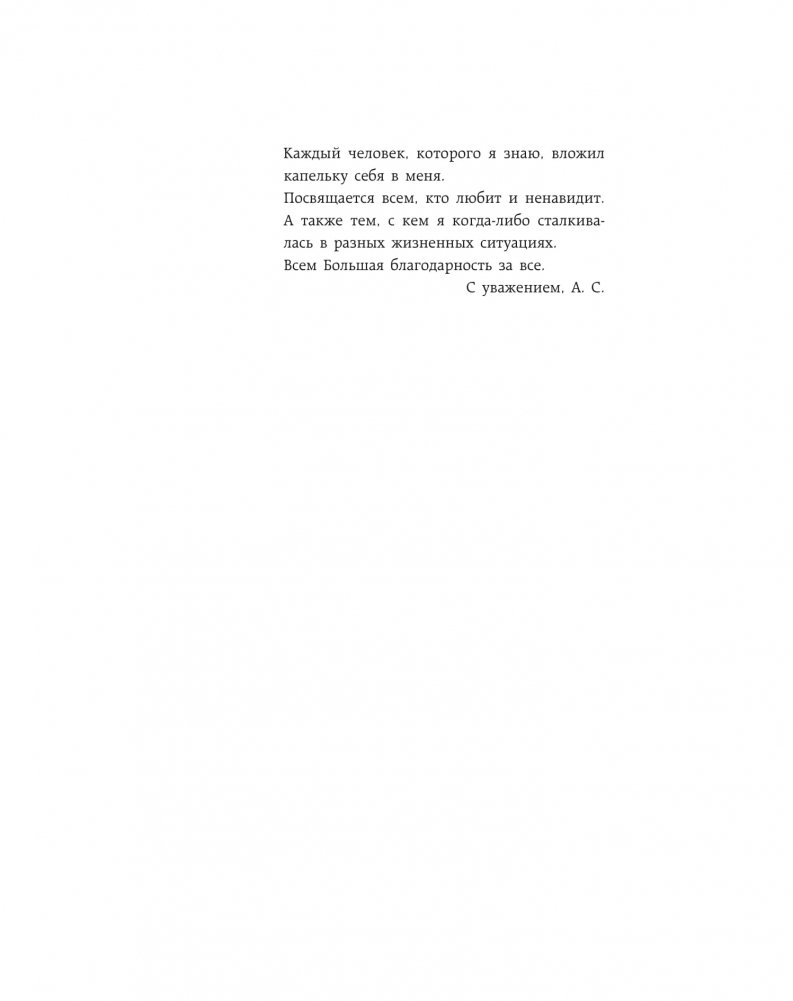 Каждый человек, которого я знаю, вложил капельку себя в меня.

Посвящается всем, кто любит и ненавидит.

А также тем, с кем я когда-либо сталкивалась в разных жизненных ситуациях.

Всем Большая благодарность за все.

С уважением, А. С.